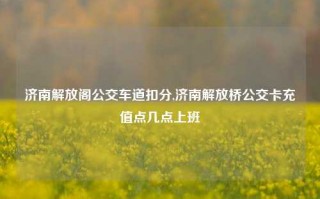 济南解放阁公交车道扣分,济南解放桥公交卡充值点几点上班